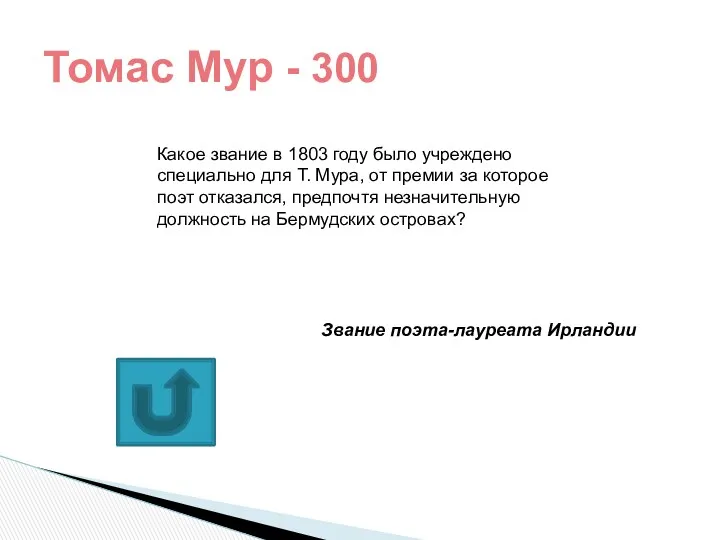 Томас Мур - 300

Какое звание в 1803 году было учреждено специально для Т. Мура, от премии за которое поэт отказался, предпочтя незначительную должность на Бермудских островах?

Звание поэта-лауреата Ирландии